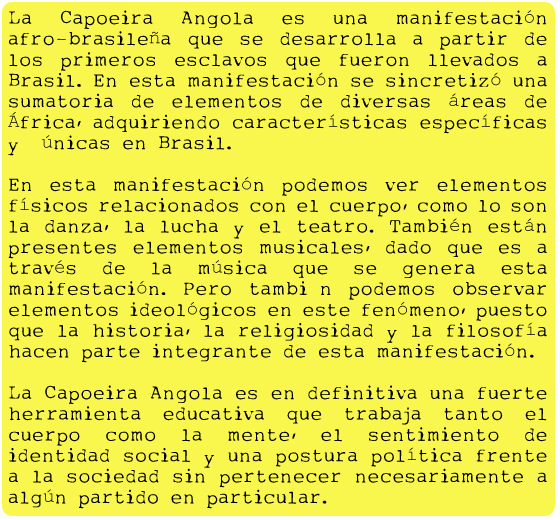 La Capoeira Angola es una manifestación afro-brasileña que se desarrolla a partir de los primeros esclavos que fueron llevados a Brasil. En esta manifestación se sincretizó una sumatoria de elementos de diversas áreas de África, adquiriendo características específicas y únicas en Brasil.

En esta manifestación podemos ver elementos físicos relacionados con el cuerpo, como lo son la danza, la lucha y el teatro. También están presentes elementos musicales, dado que es a través de la música que se genera esta manifestación. Pero tambi n podemos observar elementos ideológicos en este fenómeno, puesto que la historia, la religiosidad y la filosofía hacen parte integrante de esta manifestación.

La Capoeira Angola es en definitiva una fuerte herramienta educativa que trabaja tanto el cuerpo como la mente, el sentimiento de identidad social y una postura política frente a la sociedad sin pertenecer necesariamente a algún partido en particular.